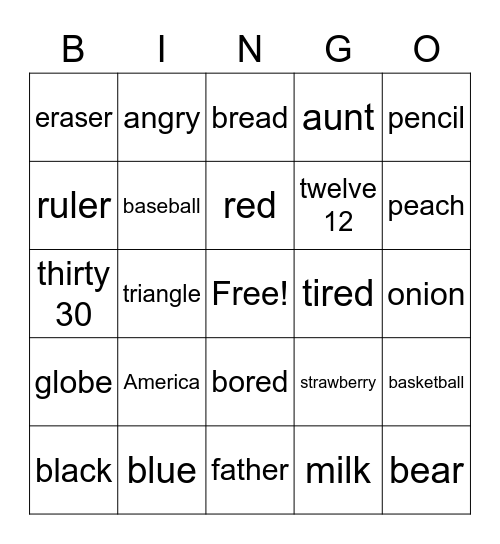 | B | I | N | G | O |
|---|---|---|---|---|
| eraser | angry | bread | aunt | pencil |
| ruler | baseball | red | twelve 12 | peach |
| thirty 30 | triangle | Free! | tired | onion |
| globe | America | bored | strawberry | basketball |
| black | blue | father | milk | bear |